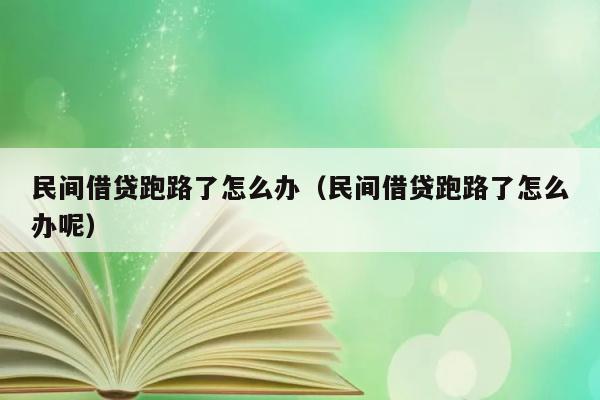 民间借贷跑路了怎么办（民间借贷跑路了怎么办呢）